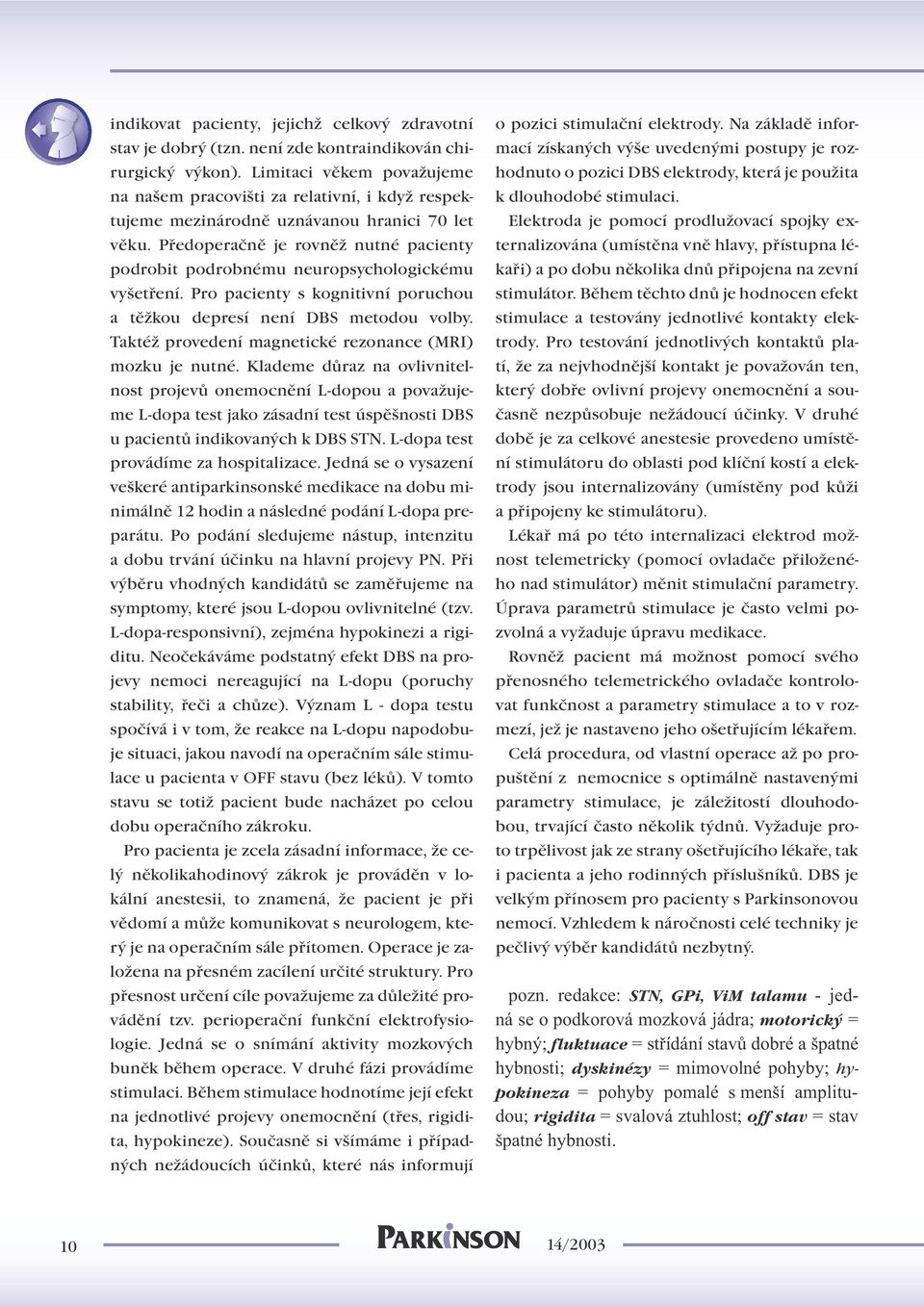 indikovat pacienty, jejichž celkový zdravotní stav je dobrý (tzn. není zde kontraindikován chirurgický výkon). Limitaci věkem považujeme na našem pracovišti za relativní, i když respektujeme mezinárodně uznávanou hranici 70 let věku. Předoperačně je rovněž nutné pacienty podrobit podrobnému neuropsychologickému vyšetření. Pro pacienty s kognitivní poruchou a těžkou depresí není DBS metodou volby. Taktéž provedení magnetické rezonance (MRI) mozku je nutné. Klademe důraz na ovlivnitelnost projevů onemocnění L-dopou a považujeme L-dopa test jako zásadní test úspěšnosti DBS u pacientů indikovaných k DBS STN. L-dopa test provádíme za hospitalizace. Jedná se o vysazení veškeré antiparkinsonské medikace na dobu minimálně 12 hodin a následné podání L-dopa preparátu. Po podání sledujeme nástup, intenzitu a dobu trvání účinku na hlavní projevy PN. Při výběru vhodných kandidátů se zaměřujeme na symptomy, které jsou L-dopou ovlivnitelné (tzv. L-dopa-responsivní), zejména hypokinezi a rigiditu. Neočekáváme podstatný efekt DBS na projevy nemoci nereagující na L-dopu (poruchy stability, řeči a chůze). Význam L - dopa testu spočívá i v tom, že reakce na L-dopu napodobuje situaci, jakou navodí na operačním sále stimulace u pacienta v OFF stavu (bez léků). V tomto stavu se totiž pacient bude nacházet po celou dobu operačního zákroku.

Pro pacienta je zcela zásadní informace, že celý několikahodinový zákrok je prováděn v lokální anestesii, to znamená, že pacient je při vědomí a může komunikovat s neurologem, který je na operačním sále přítomen. Operace je založena na přesném zacílení určité struktury. Pro přesnost určení cíle považujeme za důležité provádění tzv. perioperační funkční elektrofysiologie. Jedná se o snímání aktivity mozkových buněk během operace. V druhé fázi provádíme stimulaci. Během stimulace hodnotíme její efekt na jednotlivé projevy onemocnění (třes, rigidita, hypokineze). Současně si všímáme i případných nežádoucích účinků, které nás informují o pozici stimulační elektrody. Na základě informací získaných výše uvedenými postupy je rozhodnuto o pozici DBS elektrody, která je použita k dlouhodobé stimulaci.

Elektroda je pomocí prodlužovací spojky externalizována (umístěna vně hlavy, přístupna lékaři) a po dobu několika dnů připojena na zevní stimulátor. Během těchto dnů je hodnocen efekt stimulace a testovány jednotlivé kontakty elektrody. Pro testování jednotlivých kontaktů platí, že za nejvhodnější kontakt je považován ten, který dobře ovlivní projevy onemocnění a současně nezpůsobuje nežádoucí účinky. V druhé době je za celkové anestesie provedeno umístění stimulátoru do oblasti pod klíční kostí a elektrody jsou internalizovány (umístěny pod kůži a připojeny ke stimulátoru).

Lékař má po této internalizaci elektrod možnost telemetricky (pomocí ovladače přiloženého nad stimulátor) měnit stimulační parametry. Úprava parametrů stimulace je často velmi pozvolná a vyžaduje úpravu medikace.

Rovněž pacient má možnost pomocí svého přenosného telemetrického ovladače kontrolovat funkčnost a parametry stimulace a to v rozmezí, jež je nastaveno jeho ošetřujícím lékařem.

Celá procedura, od vlastní operace až po propuštění z nemocnice s optimálně nastavenými parametry stimulace, je záležitostí dlouhodobou, trvající často několik týdnů. Vyžaduje proto trpělivost jak ze strany ošetřujícího lékaře, tak i pacienta a jeho rodinných příslušníků. DBS je velkým přínosem pro pacienty s Parkinsonovou nemocí. Vzhledem k náročnosti celé techniky je pečlivý výběr kandidátů nezbytný.

pozn. redakce: STN, GPi, ViM talamu - jedná se o podkorová mozková jádra; motorický = hybný; fluktuace = střídání stavů dobré a špatné hybnosti; dyskinézy = mimovolné pohyby; hypokineza = pohyby pomalé s menší amplitudou; rigidita = svalová ztuhlost; off stav = stav špatné hybnosti.

10 PARKINSON 14/2003